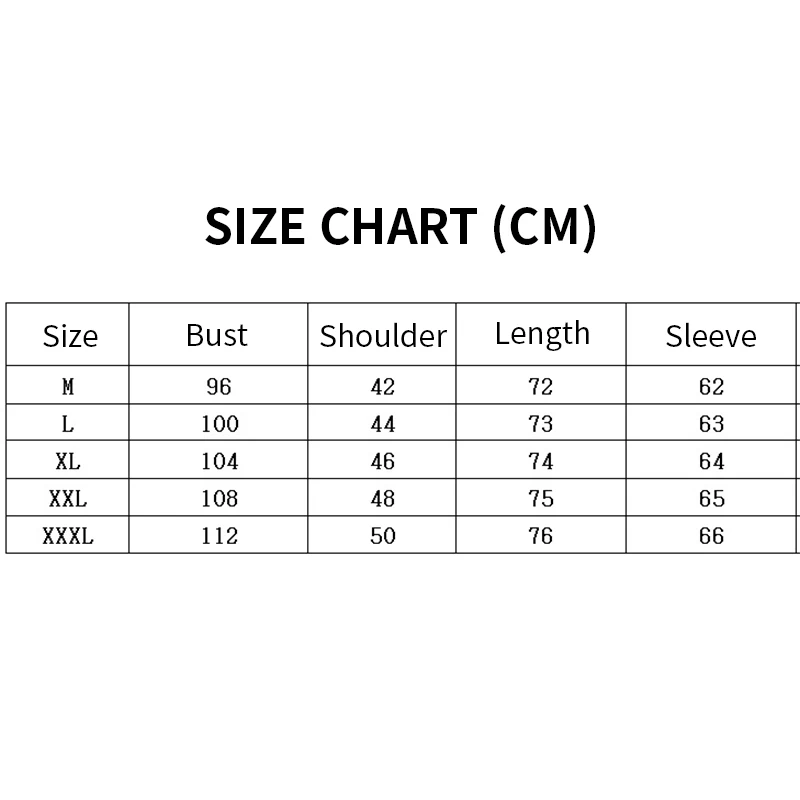 SIZE CHART (CM)

| Size | Bust | Shoulder | Length | Sleeve |
|---|---|---|---|---|
| M | 96 | 42 | 72 | 62 |
| L | 100 | 44 | 73 | 63 |
| XL | 104 | 46 | 74 | 64 |
| XXL | 108 | 48 | 75 | 65 |
| XXXL | 112 | 50 | 76 | 66 |